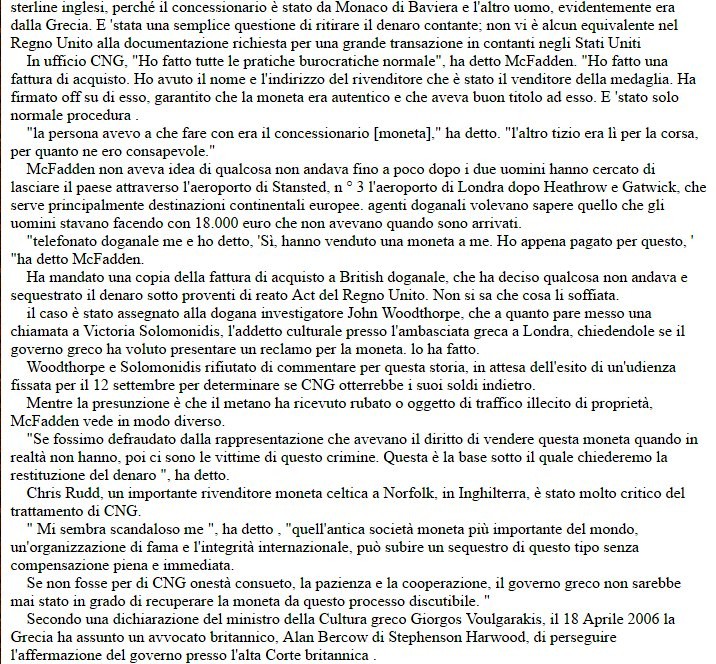 sterline inglesi, perché il concessionario è stato da Monaco di Baviera e l'altro uomo, evidentemente era dalla Grecia. E 'stata una semplice questione di ritirare il denaro contante; non vi è alcun equivalente nel Regno Unito alla documentazione richiesta per una grande transazione in contanti negli Stati Uniti

In ufficio CNG, "Ho fatto tutte le pratiche burocratiche normale", ha detto McFadden. "Ho fatto una fattura di acquisto. Ho avuto il nome e l'indirizzo del rivenditore che è stato il venditore della medaglia. Ha firmato off su di esso, garantito che la moneta era autentico e che aveva buon titolo ad esso. E 'stato solo normale procedura .

"la persona avevo a che fare con era il concessionario [moneta]," ha detto. "l'altro tizio era lì per la corsa, per quanto ne ero consapevole."

McFadden non aveva idea di qualcosa non andava fino a poco dopo i due uomini hanno cercato di lasciare il paese attraverso l'aeroporto di Stansted, n ° 3 l'aeroporto di Londra dopo Heathrow e Gatwick, che serve principalmente destinazioni continentali europee. agenti doganali volevano sapere quello che gli uomini stavano facendo con 18.000 euro che non avevano quando sono arrivati.

"telefonato doganale me e ho detto, 'Sì, hanno venduto una moneta a me. Ho appena pagato per questo, ' "ha detto McFadden.

Ha mandato una copia della fattura di acquisto a British doganale, che ha deciso qualcosa non andava e sequestrato il denaro sotto proventi di reato Act del Regno Unito. Non si sa che cosa li soffiata.

il caso è stato assegnato alla dogana investigatore John Woodthorpe, che a quanto pare messo una chiamata a Victoria Solomonidis, l'addetto culturale presso l'ambasciata greca a Londra, chiedendole se il governo greco ha voluto presentare un reclamo per la moneta. lo ha fatto.

Woodthorpe e Solomonidis rifiutato di commentare per questa storia, in attesa dell'esito di un'udienza fissata per il 12 settembre per determinare se CNG otterrebbe i suoi soldi indietro.

Mentre la presunzione è che il metano ha ricevuto rubato o oggetto di traffico illecito di proprietà, McFadden vede in modo diverso.

"Se fossimo defraudato dalla rappresentazione che avevano il diritto di vendere questa moneta quando in realtà non hanno, poi ci sono le vittime di questo crimine. Questa è la base sotto il quale chiederemo la restituzione del denaro ", ha detto.

Chris Rudd, un importante rivenditore moneta celtica a Norfolk, in Inghilterra, è stato molto critico del trattamento di CNG.

" Mi sembra scandaloso me ", ha detto , "quell'antica società moneta più importante del mondo, un'organizzazione di fama e l'integrità internazionale, può subire un sequestro di questo tipo senza compensazione piena e immediata.

Se non fosse per di CNG onestà consueto, la pazienza e la cooperazione, il governo greco non sarebbe mai stato in grado di recuperare la moneta da questo processo discutibile. "

Secondo una dichiarazione del ministro della Cultura greco Giorgos Voulgarakis, il 18 Aprile 2006 la Grecia ha assunto un avvocato britannico, Alan Bercow di Stephenson Harwood, di perseguire l'affermazione del governo presso l'alta Corte britannica .